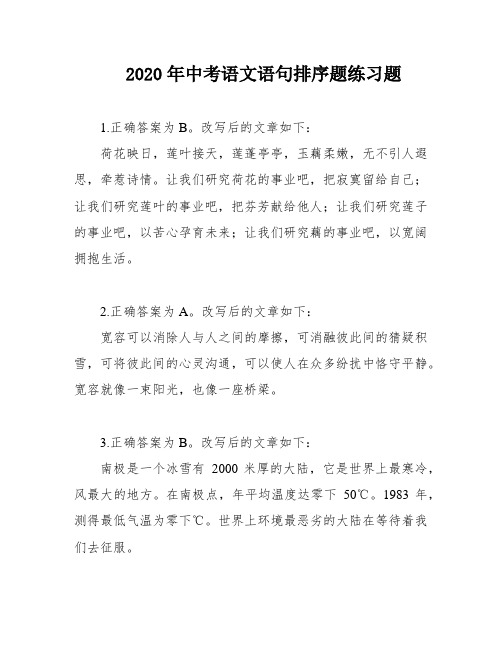 2020年中考语文语句排序题练习题

1.正确答案为B。改写后的文章如下：

荷花映日，莲叶接天，莲蓬亭亭，玉藕柔嫩，无不引人遐思，牵惹诗情。让我们研究荷花的事业吧，把寂寞留给自己；让我们研究莲叶的事业吧，把芬芳献给他人；让我们研究莲子的事业吧，以苦心孕育未来；让我们研究藕的事业吧，以宽阔拥抱生活。

2.正确答案为A。改写后的文章如下：

宽容可以消除人与人之间的摩擦，可消融彼此间的猜疑积雪，可将彼此间的心灵沟通，可以使人在众多纷扰中恪守平静。宽容就像一束阳光，也像一座桥梁。

3.正确答案为B。改写后的文章如下：

南极是一个冰雪有 2000 米厚的大陆，它是世界上最寒冷，风最大的地方。在南极点，年平均温度达零下 50℃。1983 年，测得最低气温为零下℃。世界上环境最恶劣的大陆在等待着我们去征服。